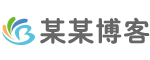 某某博客